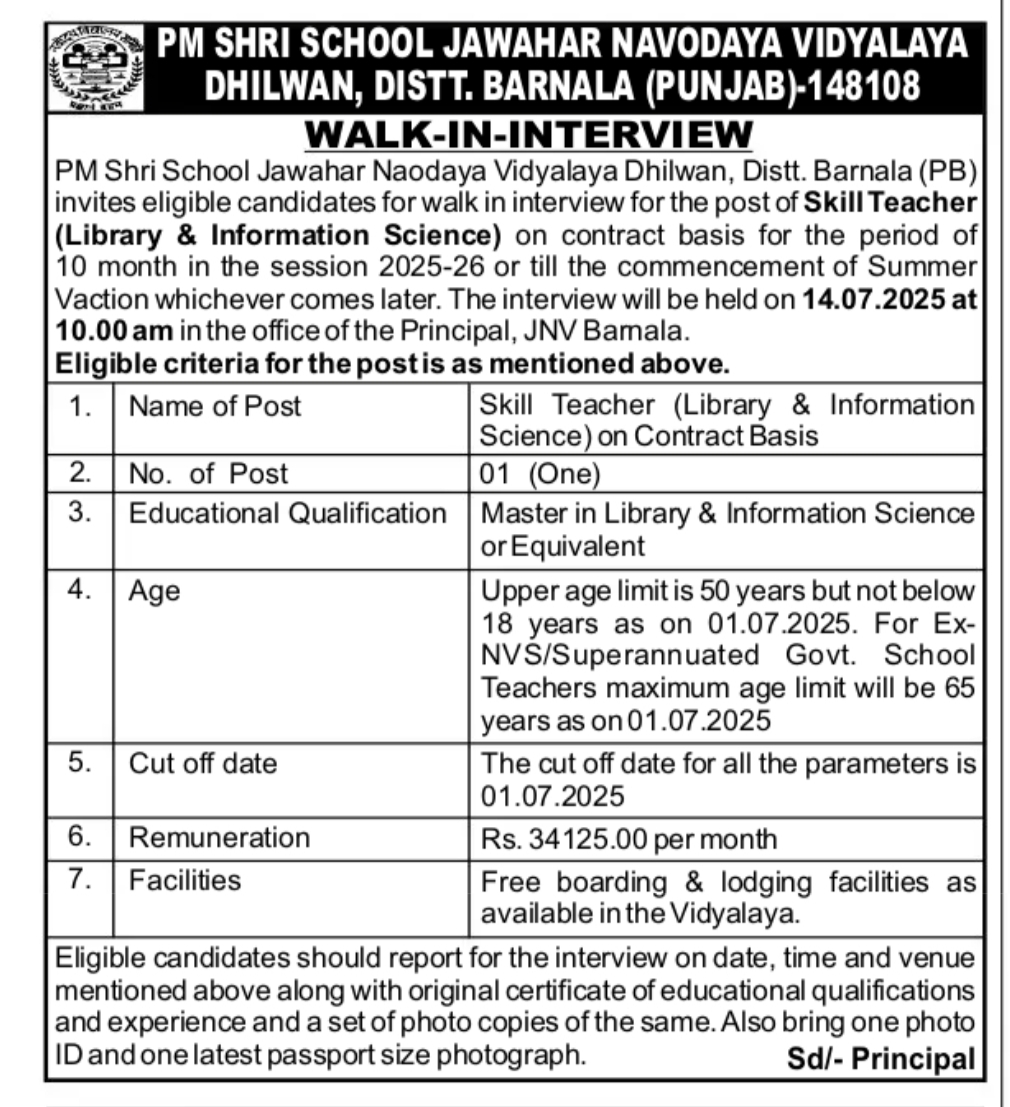 PM SHRI SCHOOL JAWAHAR NAVODAYA VIDYALAYA
DHILWAN, DISTT. BARNALA (PUNJAB)-148108

WALK-IN-INTERVIEW

PM Shri School Jawahar Naodaya Vidyalaya Dhilwan, Distt. Barnala (PB) invites eligible candidates for walk in interview for the post of Skill Teacher (Library & Information Science) on contract basis for the period of 10 month in the session 2025-26 or till the commencement of Summer Vaction whichever comes later. The interview will be held on 14.07.2025 at 10.00 am in the office of the Principal, JNV Barnala.
Eligible criteria for the post is as mentioned above.

| 1. | Name of Post | Skill Teacher (Library & Information Science) on Contract Basis |
|---|---|---|
| 2. | No. of Post | 01 (One) |
| 3. | Educational Qualification | Master in Library & Information Science or Equivalent |
| 4. | Age | Upper age limit is 50 years but not below 18 years as on 01.07.2025. For Ex-NVS/Superannuated Govt. School Teachers maximum age limit will be 65 years as on 01.07.2025 |
| 5. | Cut off date | The cut off date for all the parameters is 01.07.2025 |
| 6. | Remuneration | Rs. 34125.00 per month |
| 7. | Facilities | Free boarding & lodging facilities as available in the Vidyalaya. |

Eligible candidates should report for the interview on date, time and venue mentioned above along with original certificate of educational qualifications and experience and a set of photo copies of the same. Also bring one photo ID and one latest passport size photograph.
Sd/- Principal